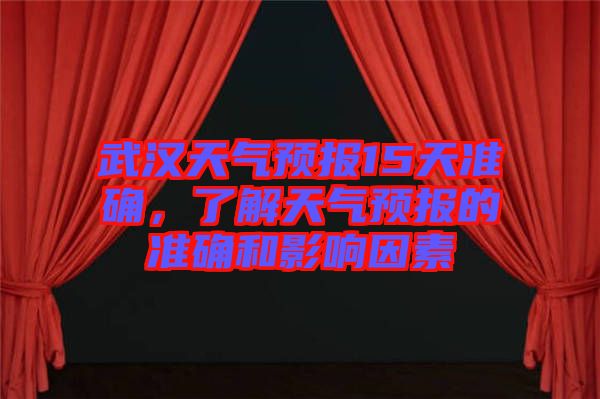 武汉天气预报15天准确，了解天气预报的准确和影响因素